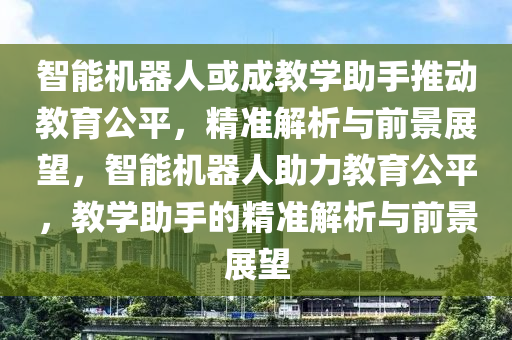 智能机器人或成教学助手推动教育公平，精准解析与前景展望，智能机器人助力教育公平，教学助手的精准解析与前景展望